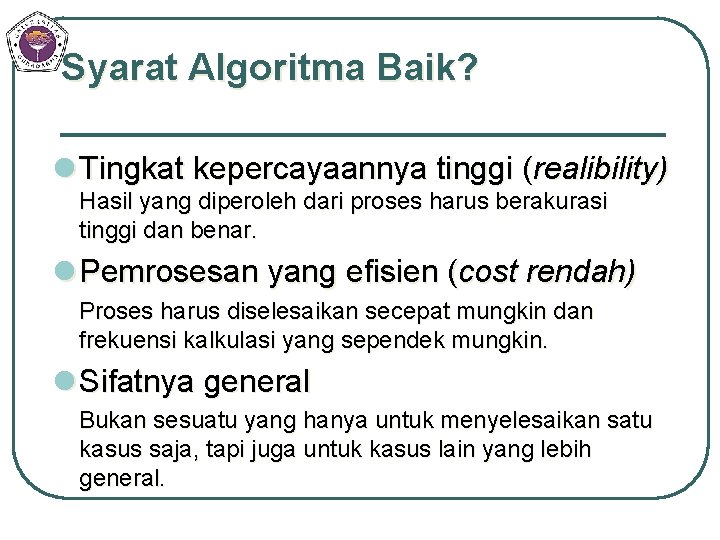 Syarat Algoritma Baik?

• Tingkat kepercayaannya tinggi (realibility)

Hasil yang diperoleh dari proses harus berakurasi tinggi dan benar.

• Pemrosesan yang efisien (cost rendah)

Proses harus diselesaikan secepat mungkin dan frekuensi kalkulasi yang sependek mungkin.

• Sifatnya general

Bukan sesuatu yang hanya untuk menyelesaikan satu kasus saja, tapi juga untuk kasus lain yang lebih general.